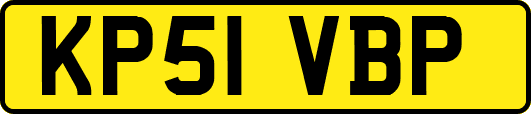 KP51 VBP